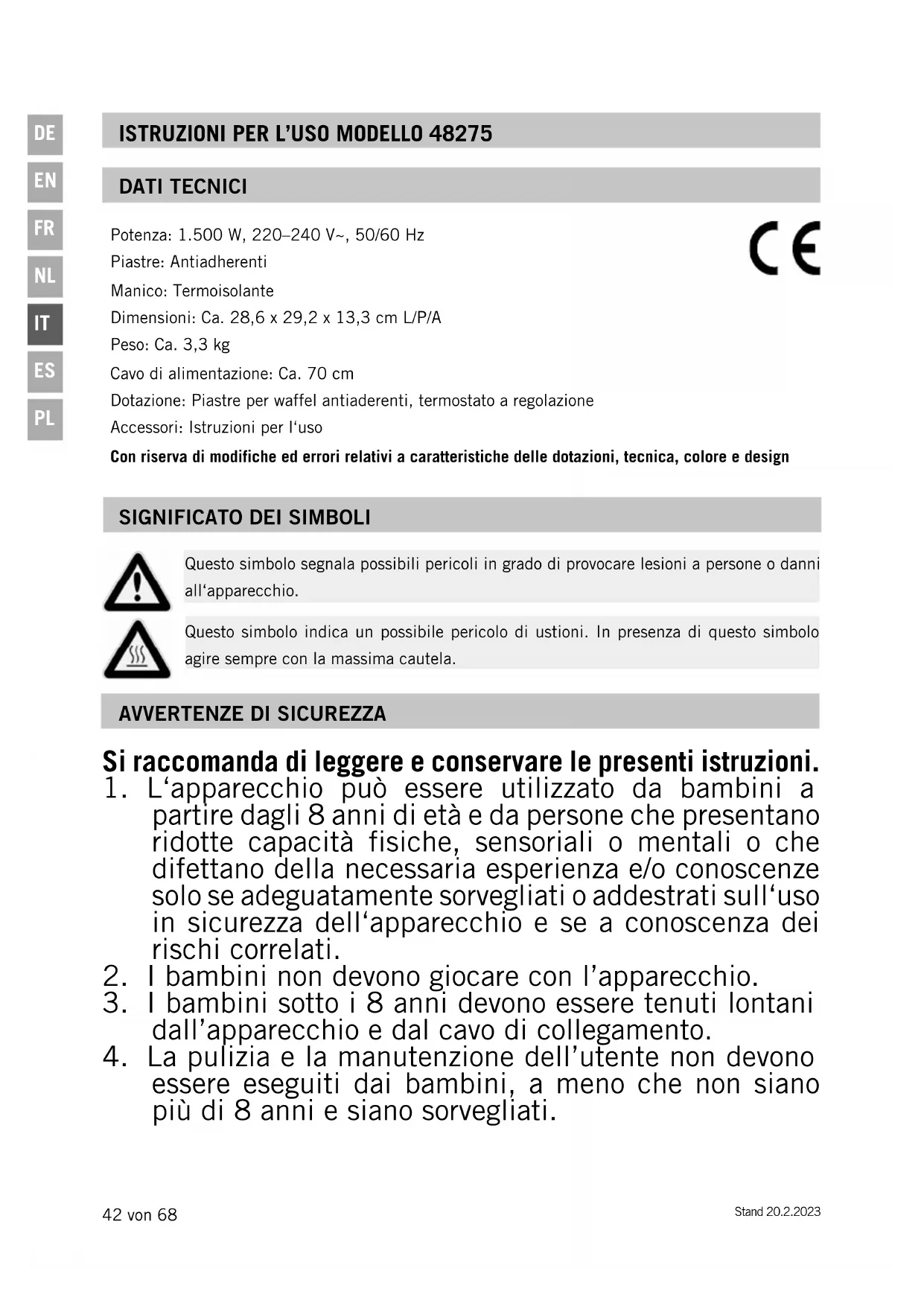 DE
EN
FR
NL
IT
ES
PL

ISTRUZIONI PER L'USO MODELLO 48275

DATI TECNICI

Potenza: 1.500 W, 220–240 V~, 50/60 Hz
Piastre: Antiadherenti
Manico: Termoisolante
Dimensioni: Ca. 28,6 x 29,2 x 13,3 cm L/P/A
Peso: Ca. 3,3 kg
Cavo di alimentazione: Ca. 70 cm
Dotazione: Piastre per waffel antiaderenti, termostato a regolazione
Accessori: Istruzioni per l'uso
Con riserva di modifiche ed errori relativi a caratteristiche delle dotazioni, tecnica, colore e design

CE

SIGNIFICATO DEI SIMBOLI

Questo simbolo segnala possibili pericoli in grado di provocare lesioni a persone o danni all'apparecchio.

Questo simbolo indica un possibile pericolo di ustioni. In presenza di questo simbolo agire sempre con la massima cautela.

AVVERTENZE DI SICUREZZA

Si raccomanda di leggere e conservare le presenti istruzioni.
1. L'apparecchio può essere utilizzato da bambini a partire dagli 8 anni di età e da persone che presentano ridotte capacità fisiche, sensoriali o mentali o che difettano della necessaria esperienza e/o conoscenze solo se adeguatamente sorvegliati o addestrati sull'uso in sicurezza dell'apparecchio e se a conoscenza dei rischi correlati.
2. I bambini non devono giocare con l'apparecchio.
3. I bambini sotto i 8 anni devono essere tenuti lontani dall'apparecchio e dal cavo di collegamento.
4. La pulizia e la manutenzione dell'utente non devono essere eseguiti dai bambini, a meno che non siano più di 8 anni e siano sorvegliati.

42 von 68

Stand 20.2.2023